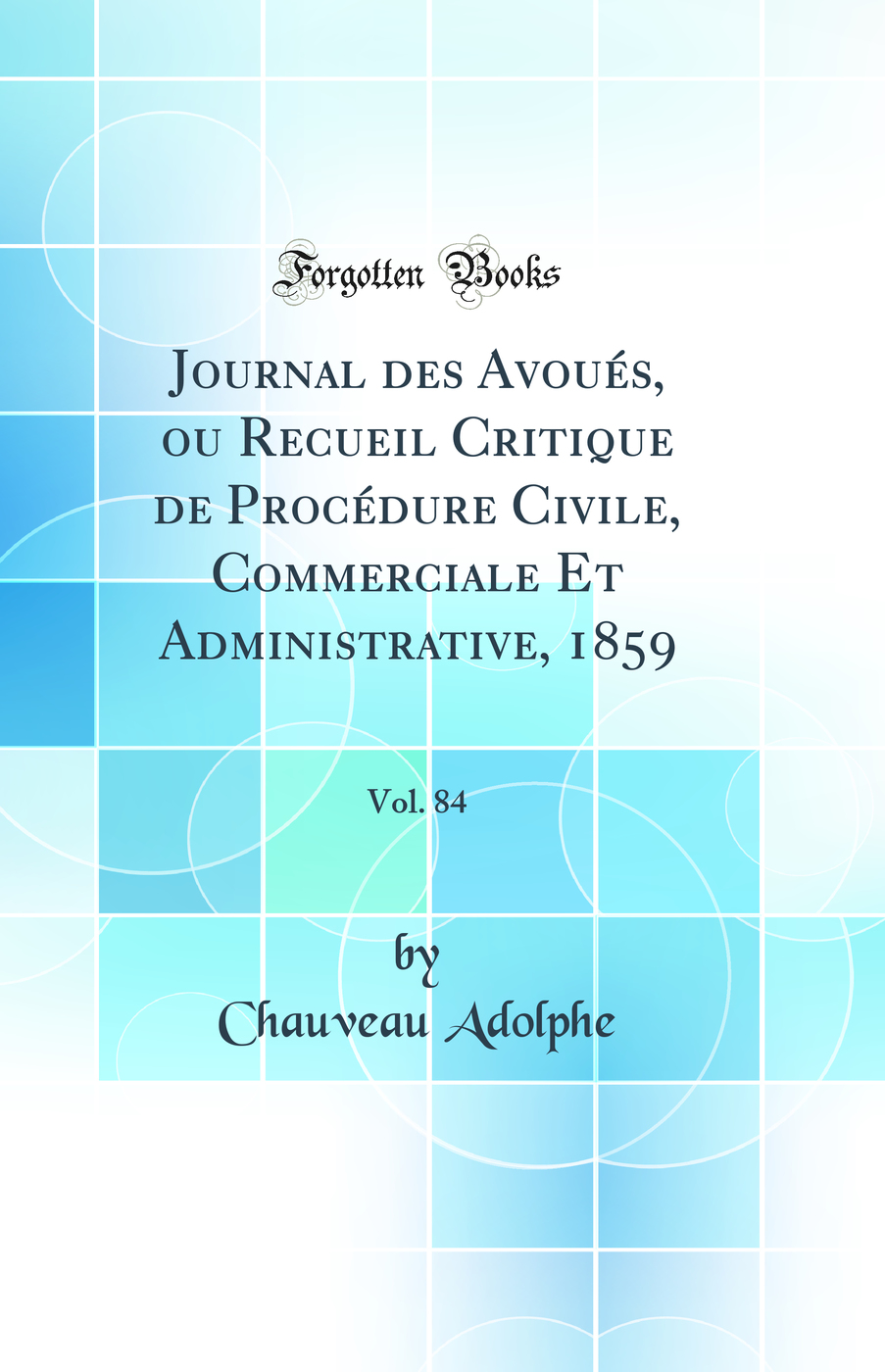 Forgotten Books

Journal des Avoués, ou Recueil Critique de Procédure Civile, Commerciale Et Administrative, 1859

Vol. 84

by
Chauveau Adolphe